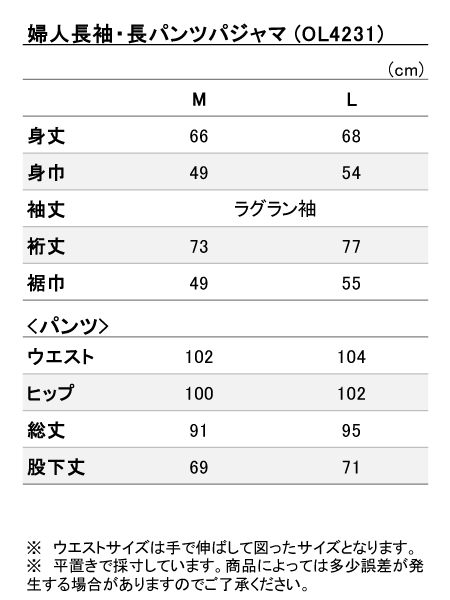 婦人長袖・長パンツパジャマ（OL4231）

（cm）

|  | M | L |
|---|---|---|
| 身丈 | 66 | 68 |
| 身巾 | 49 | 54 |
| 袖丈 | ラグラン袖 | |
| 裄丈 | 73 | 77 |
| 裾巾 | 49 | 55 |

＜パンツ＞

| | | |
|---|---|---|
| ウエスト | 102 | 104 |
| ヒップ | 100 | 102 |
| 総丈 | 91 | 95 |
| 股下丈 | 69 | 71 |

※　ウエストサイズは手で伸ばして図ったサイズとなります。
※　平置きで採寸しています。商品によっては多少誤差が発生する場合がありますのでご了承ください。